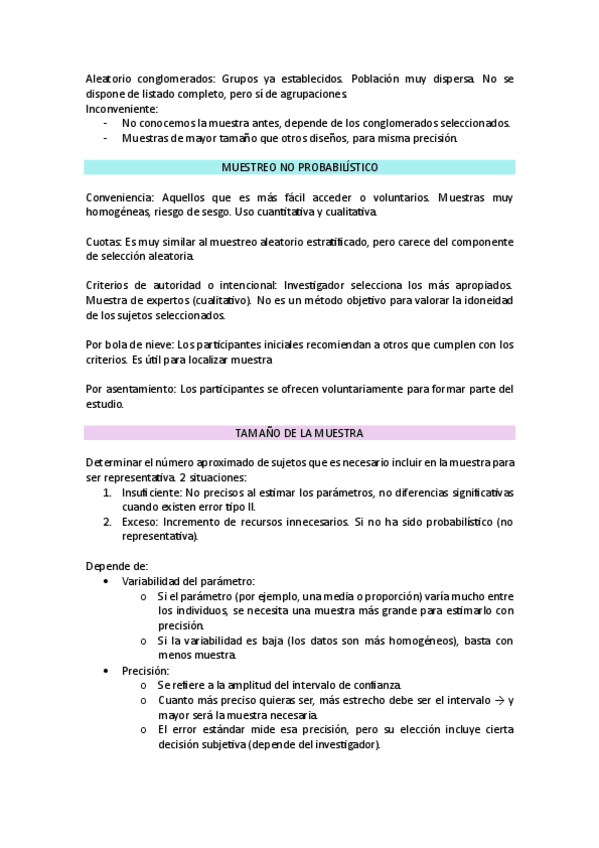 Aleatorio conglomerados: Grupos ya establecidos. Población muy dispersa. No se dispone de listado completo, pero sí de agrupaciones.
Inconveniente:
- No conocemos la muestra antes, depende de los conglomerados seleccionados.
- Muestras de mayor tamaño que otros diseños, para misma precisión.

MUESTREO NO PROBABILÍSTICO

Conveniencia: Aquellos que es más fácil acceder o voluntarios. Muestras muy homogéneas, riesgo de sesgo. Uso cuantitativa y cualitativa.

Cuotas: Es muy similar al muestreo aleatorio estratificado, pero carece del componente de selección aleatoria.

Criterios de autoridad o intencional: Investigador selecciona los más apropiados. Muestra de expertos (cualitativo). No es un método objetivo para valorar la idoneidad de los sujetos seleccionados.

Por bola de nieve: Los participantes iniciales recomiendan a otros que cumplen con los criterios. Es útil para localizar muestra

Por asentamiento: Los participantes se ofrecen voluntariamente para formar parte del estudio.

TAMAÑO DE LA MUESTRA

Determinar el número aproximado de sujetos que es necesario incluir en la muestra para ser representativa. 2 situaciones:
1. Insuficiente: No precisos al estimar los parámetros, no diferencias significativas cuando existen error tipo II.
2. Exceso: Incremento de recursos innecesarios. Si no ha sido probabilístico (no representativa).

Depende de:
• Variabilidad del parámetro:
o Si el parámetro (por ejemplo, una media o proporción) varía mucho entre los individuos, se necesita una muestra más grande para estimarlo con precisión.
o Si la variabilidad es baja (los datos son más homogéneos), basta con menos muestra.
• Precisión:
o Se refiere a la amplitud del intervalo de confianza.
o Cuanto más preciso quieras ser, más estrecho debe ser el intervalo → y mayor será la muestra necesaria.
o El error estándar mide esa precisión, pero su elección incluye cierta decisión subjetiva (depende del investigador).